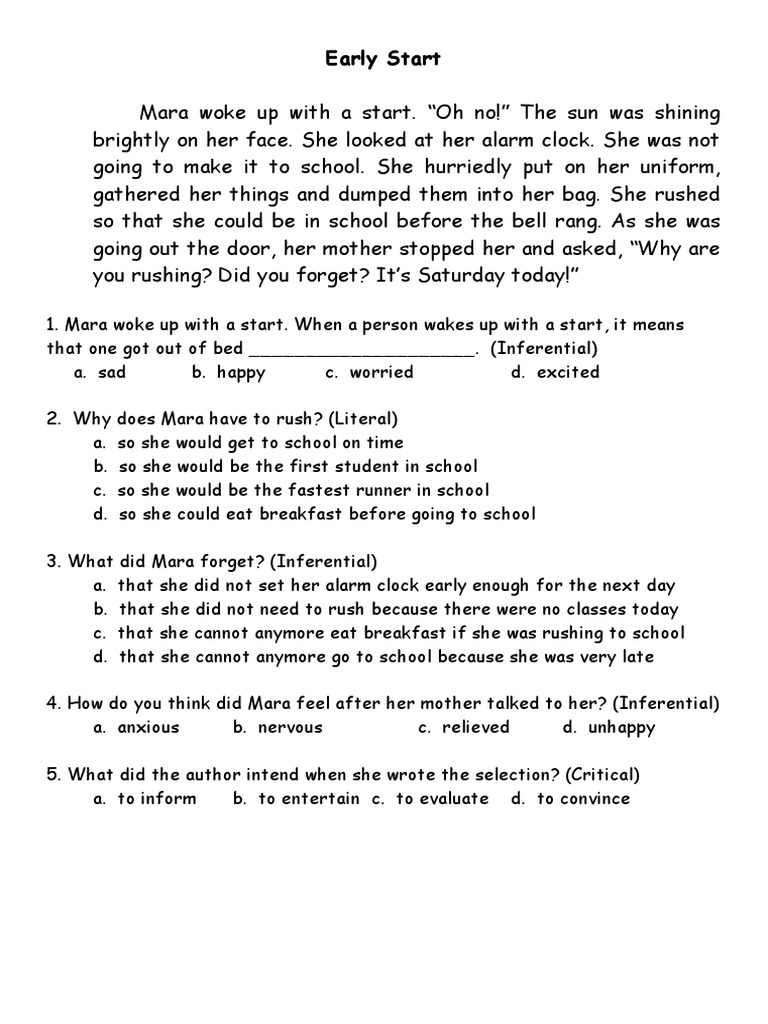 Early Start

Mara woke up with a start. “Oh no!” The sun was shining brightly on her face. She looked at her alarm clock. She was not going to make it to school. She hurriedly put on her uniform, gathered her things and dumped them into her bag. She rushed so that she could be in school before the bell rang. As she was going out the door, her mother stopped her and asked, “Why are you rushing? Did you forget? It’s Saturday today!”

1. Mara woke up with a start. When a person wakes up with a start, it means that one got out of bed ______________________. (Inferential)
a. sad b. happy c. worried d. excited

2. Why does Mara have to rush? (Literal)
a. so she would get to school on time
b. so she would be the first student in school
c. so she would be the fastest runner in school
d. so she could eat breakfast before going to school

3. What did Mara forget? (Inferential)
a. that she did not set her alarm clock early enough for the next day
b. that she did not need to rush because there were no classes today
c. that she cannot anymore eat breakfast if she was rushing to school
d. that she cannot anymore go to school because she was very late

4. How do you think did Mara feel after her mother talked to her? (Inferential)
a. anxious b. nervous c. relieved d. unhappy

5. What did the author intend when she wrote the selection? (Critical)
a. to inform b. to entertain c. to evaluate d. to convince